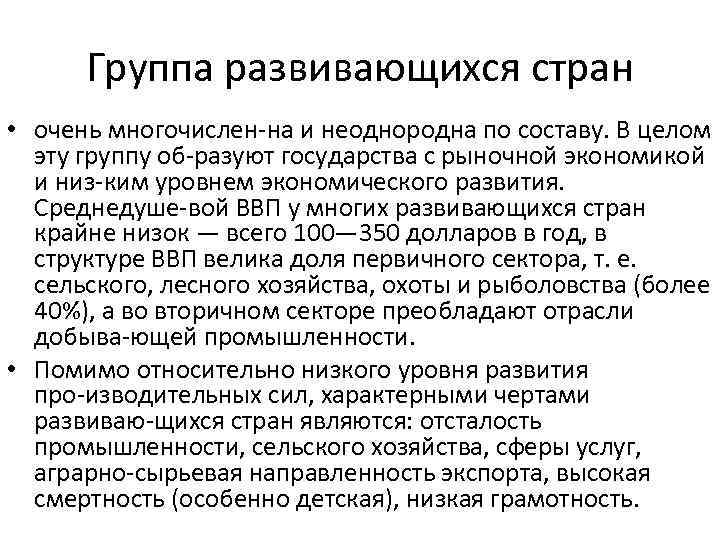 Группа развивающихся стран

• очень многочислен-на и неоднородна по составу. В целом эту группу об-разуют государства с рыночной экономикой и низ-ким уровнем экономического развития. Среднедуше-вой ВВП у многих развивающихся стран крайне низок — всего 100—350 долларов в год, в структуре ВВП велика доля первичного сектора, т. е. сельского, лесного хозяйства, охоты и рыболовства (более 40%), а во вторичном секторе преобладают отрасли добыва-ющей промышленности.

• Помимо относительно низкого уровня развития про-изводительных сил, характерными чертами развиваю-щихся стран являются: отсталость промышленности, сельского хозяйства, сферы услуг, аграрно-сырьевая направленность экспорта, высокая смертность (особенно детская), низкая грамотность.